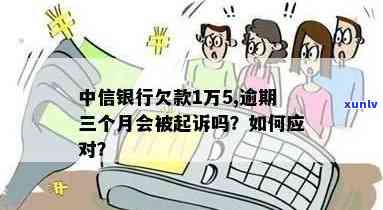 中信银行欠款1万5,逾期三个月会被起诉吗？如何应对？

xunlv